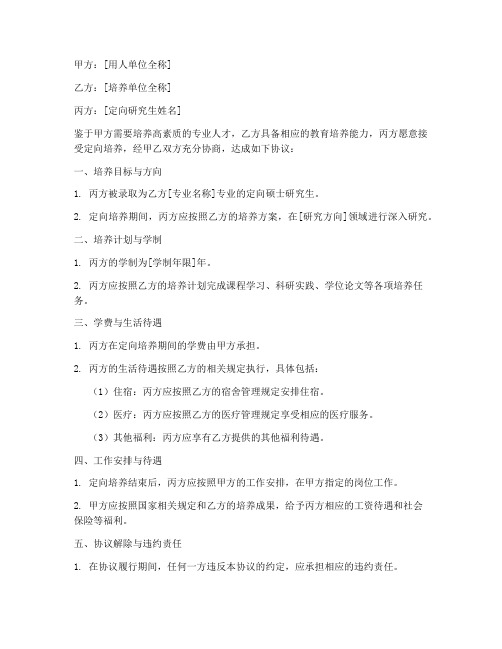 甲方：[用人单位全称]

乙方：[培养单位全称]

丙方：[定向研究生姓名]

鉴于甲方需要培养高素质的专业人才，乙方具备相应的教育培养能力，丙方愿意接受定向培养，经甲乙双方充分协商，达成如下协议：

一、培养目标与方向

1. 丙方被录取为乙方[专业名称]专业的定向硕士研究生。

2. 定向培养期间，丙方应按照乙方的培养方案，在[研究方向]领域进行深入研究。

二、培养计划与学制

1. 丙方的学制为[学制年限]年。

2. 丙方应按照乙方的培养计划完成课程学习、科研实践、学位论文等各项培养任务。

三、学费与生活待遇

1. 丙方在定向培养期间的学费由甲方承担。

2. 丙方的生活待遇按照乙方的相关规定执行，具体包括：

（1）住宿：丙方应按照乙方的宿舍管理规定安排住宿。

（2）医疗：丙方应按照乙方的医疗管理规定享受相应的医疗服务。

（3）其他福利：丙方应享有乙方提供的其他福利待遇。

四、工作安排与待遇

1. 定向培养结束后，丙方应按照甲方的工作安排，在甲方指定的岗位工作。

2. 甲方应按照国家相关规定和乙方的培养成果，给予丙方相应的工资待遇和社会保险等福利。

五、协议解除与违约责任

1. 在协议履行期间，任何一方违反本协议的约定，应承担相应的违约责任。